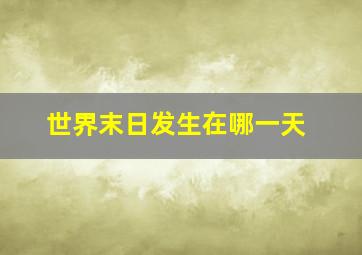 世界末日发生在哪一天